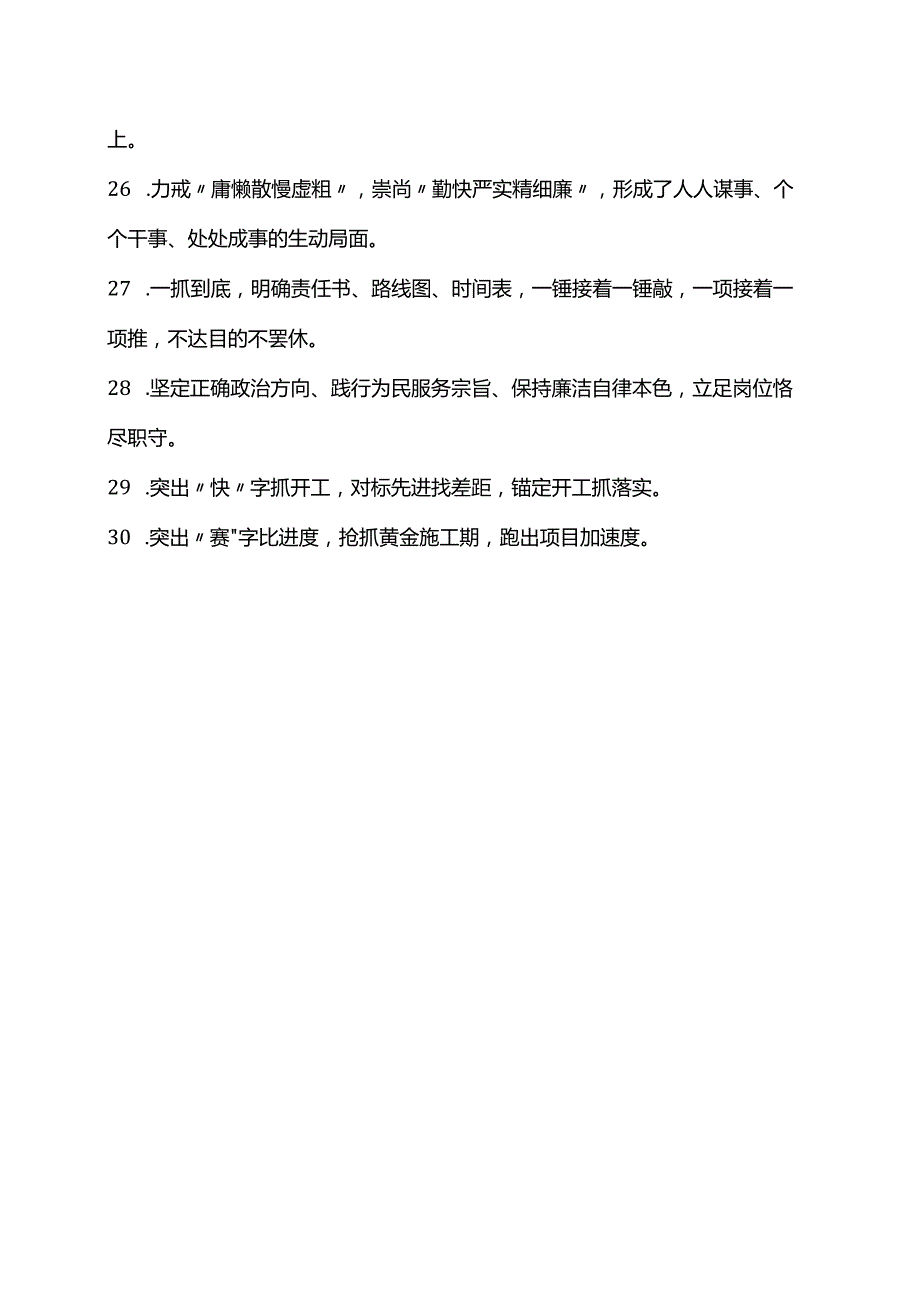 上。

26 .力戒〃庸懒散慢虚粗〃，崇尚〃勤快严实精细廉〃，形成了人人谋事、个个干事、处处成事的生动局面。

27 .一抓到底，明确责任书、路线图、时间表，一锤接着一锤敲，一项接着一项推，不达目的不罢休。

28 .坚定正确政治方向、践行为民服务宗旨、保持廉洁自律本色，立足岗位恪尽职守。

29 .突出〃快〃字抓开工，对标先进找差距，锚定开工抓落实。

30 .突出〃赛"字比进度，抢抓黄金施工期，跑出项目加速度。